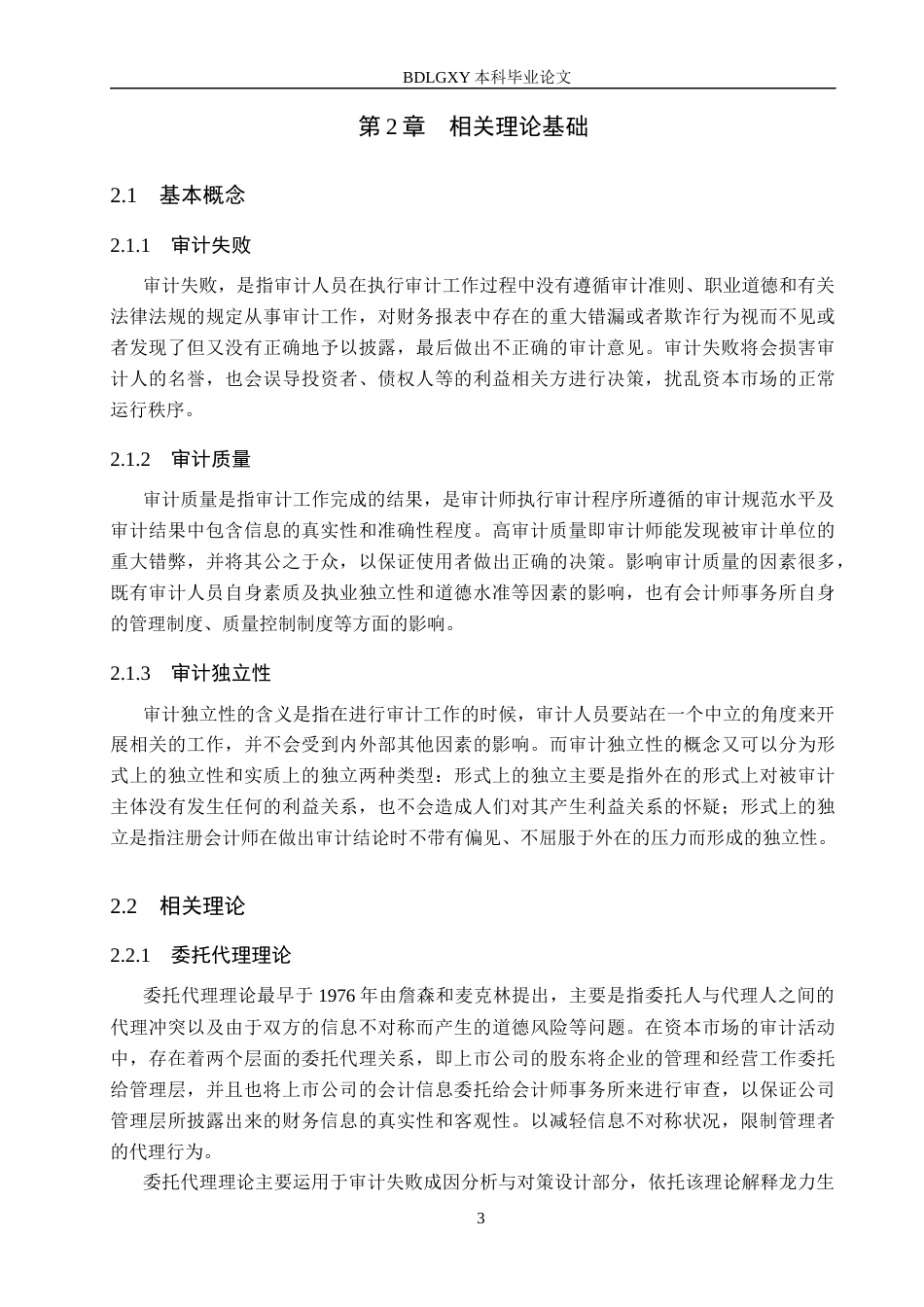 BDLGXY本科毕业论文

第2章 相关理论基础

2.1 基本概念

2.1.1 审计失败

审计失败，是指审计人员在执行审计工作过程中没有遵循审计准则、职业道德和有关法律法规的规定从事审计工作，对财务报表中存在的重大错漏或者欺诈行为视而不见或者发现了但又没有正确地予以披露，最后做出不正确的审计意见。审计失败将会损害审计人的名誉，也会误导投资者、债权人等的利益相关方进行决策，扰乱资本市场的正常运行秩序。

2.1.2 审计质量

审计质量是指审计工作完成的结果，是审计师执行审计程序所遵循的审计规范水平及审计结果中包含信息的真实性和准确性程度。高审计质量即审计师能发现被审计单位的重大错弊，并将其公之于众，以保证使用者做出正确的决策。影响审计质量的因素很多，既有审计人员自身素质及执业独立性和道德水准等因素的影响，也有会计师事务所自身的管理制度、质量控制制度等方面的影响。

2.1.3 审计独立性

审计独立性的含义是指在进行审计工作的时候，审计人员要站在一个中立的角度来开展相关的工作，并不会受到内外部其他因素的影响。而审计独立性的概念又可以分为形式上的独立性和实质上的独立两种类型：形式上的独立主要是指外在的形式上对被审计主体没有发生任何的利益关系，也不会造成人们对其产生利益关系的怀疑；形式上的独立是指注册会计师在做出审计结论时不带有偏见、不屈服于外在的压力而形成的独立性。

2.2 相关理论

2.2.1 委托代理理论

委托代理理论最早于1976年由詹森和麦克林提出，主要是指委托人与代理人之间的代理冲突以及由于双方的信息不对称而产生的道德风险等问题。在资本市场的审计活动中，存在着两个层面的委托代理关系，即上市公司的股东将企业的管理和经营工作委托给管理层，并且也将上市公司的会计信息委托给会计师事务所来进行审查，以保证公司管理层所披露出来的财务信息的真实性和客观性。以减轻信息不对称状况，限制管理者的代理行为。

委托代理理论主要运用于审计失败成因分析与对策设计部分，依托该理论解释龙力生

3